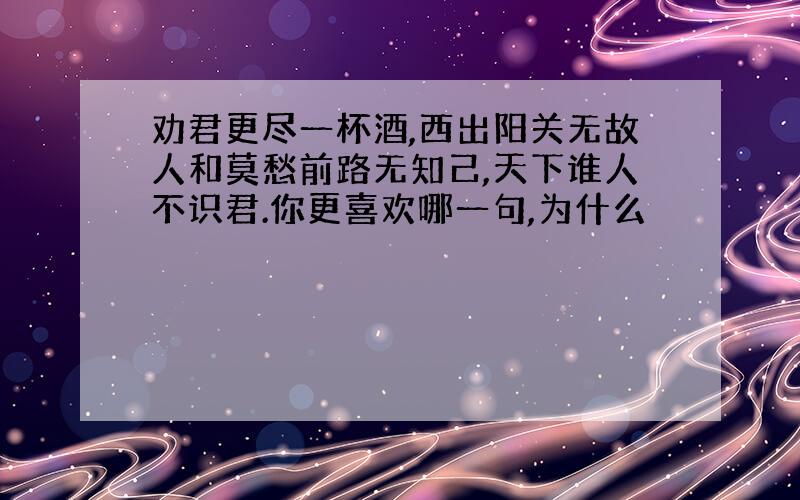 劝君更尽一杯酒,西出阳关无故人和莫愁前路无知己,天下谁人不识君.你更喜欢哪一句,为什么